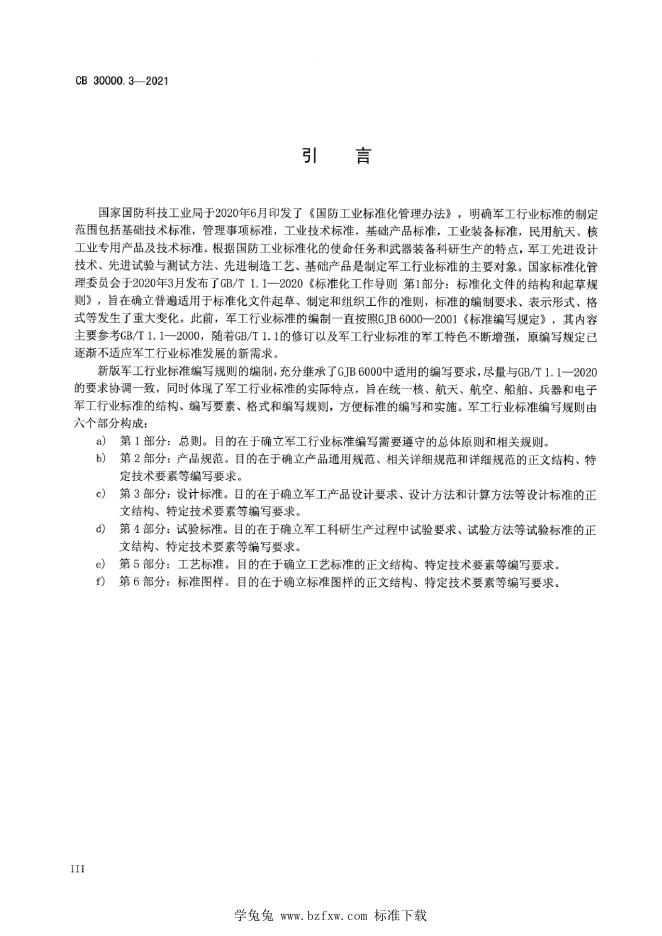 CB 30000.3—2021

引　言

国家国防科技工业局于2020年6月印发了《国防工业标准化管理办法》，明确军工行业标准的制定范围包括基础技术标准，管理事项标准，工业技术标准，基础产品标准，工业装备标准，民用航天、核工业专用产品及技术标准。根据国防工业标准化的使命任务和武器装备科研生产的特点，军工先进设计技术、先进试验与测试方法、先进制造工艺、基础产品是制定军工行业标准的主要对象。国家标准化管理委员会于2020年3月发布了GB/T 1.1—2020《标准化工作导则 第1部分：标准化文件的结构和起草规则》，旨在确立普遍适用于标准化文件起草、制定和组织工作的准则，标准的编制要求、表示形式、格式等发生了重大变化。此前，军工行业标准的编制一直按照GJB 6000—2001《标准编写规定》，其内容主要参考GB/T 1.1—2000，随着GB/T 1.1的修订以及军工行业标准的军工特色不断增强，原编写规定已逐渐不适应军工行业标准发展的新需求。

新版军工行业标准编写规则的编制，充分继承了GJB 6000中适用的编写要求，尽量与GB/T 1.1—2020的要求协调一致，同时体现了军工行业标准的实际特点，旨在统一核、航天、航空、船舶、兵器和电子军工行业标准的结构、编写要素、格式和编写规则，方便标准的编写和实施。军工行业标准编写规则由六个部分构成：

a)　第1部分：总则。目的在于确立军工行业标准编写需要遵守的总体原则和相关规则。

b)　第2部分：产品规范。目的在于确立产品通用规范、相关详细规范和详细规范的正文结构、特定技术要素等编写要求。

c)　第3部分：设计标准。目的在于确立军工产品设计要求、设计方法和计算方法等设计标准的正文结构、特定技术要素等编写要求。

d)　第4部分：试验标准。目的在于确立军工科研生产过程中试验要求、试验方法等试验标准的正文结构、特定技术要素等编写要求。

e)　第5部分：工艺标准。目的在于确立工艺标准的正文结构、特定技术要素等编写要求。

f)　第6部分：标准图样。目的在于确立标准图样的正文结构、特定技术要素等编写要求。

III

学兔兔 www.bzfxw.com 标准下载